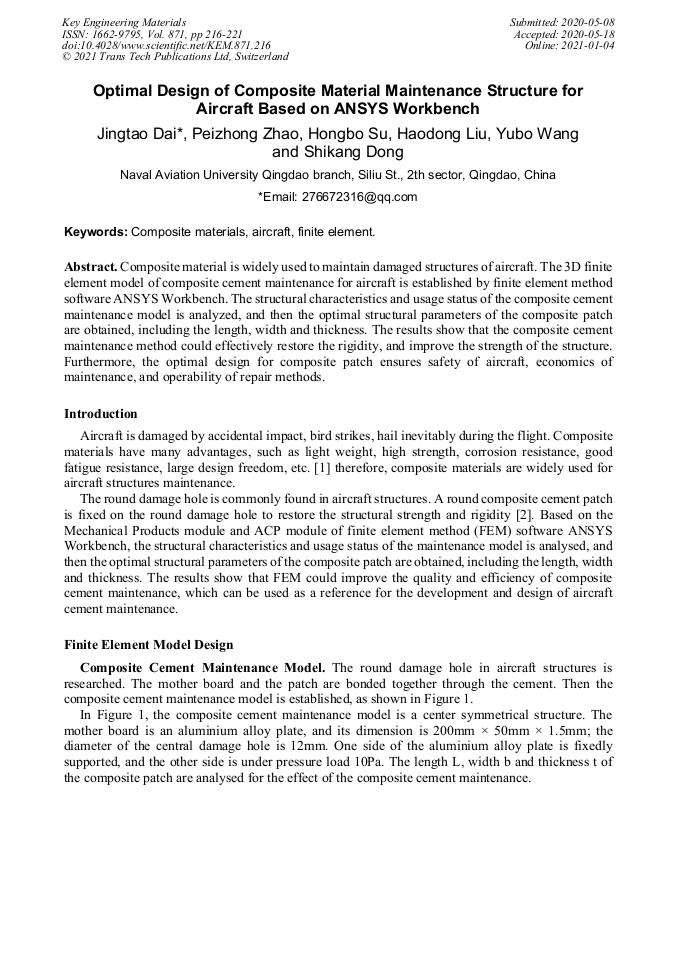 Key Engineering Materials
ISSN: 1662-9795, Vol. 871, pp 216-221
doi:10.4028/www.scientific.net/KEM.871.216
© 2021 Trans Tech Publications Ltd, Switzerland

Submitted: 2020-05-08
Accepted: 2020-05-18
Online: 2021-01-04

Optimal Design of Composite Material Maintenance Structure for Aircraft Based on ANSYS Workbench

Jingtao Dai*, Peizhong Zhao, Hongbo Su, Haodong Liu, Yubo Wang and Shikang Dong

Naval Aviation University Qingdao branch, Siliu St., 2th sector, Qingdao, China

*Email: 276672316@qq.com

Keywords: Composite materials, aircraft, finite element.

Abstract. Composite material is widely used to maintain damaged structures of aircraft. The 3D finite element model of composite cement maintenance for aircraft is established by finite element method software ANSYS Workbench. The structural characteristics and usage status of the composite cement maintenance model is analyzed, and then the optimal structural parameters of the composite patch are obtained, including the length, width and thickness. The results show that the composite cement maintenance method could effectively restore the rigidity, and improve the strength of the structure. Furthermore, the optimal design for composite patch ensures safety of aircraft, economics of maintenance, and operability of repair methods.

Introduction

Aircraft is damaged by accidental impact, bird strikes, hail inevitably during the flight. Composite materials have many advantages, such as light weight, high strength, corrosion resistance, good fatigue resistance, large design freedom, etc. [1] therefore, composite materials are widely used for aircraft structures maintenance.

The round damage hole is commonly found in aircraft structures. A round composite cement patch is fixed on the round damage hole to restore the structural strength and rigidity [2]. Based on the Mechanical Products module and ACP module of finite element method (FEM) software ANSYS Workbench, the structural characteristics and usage status of the maintenance model is analysed, and then the optimal structural parameters of the composite patch are obtained, including the length, width and thickness. The results show that FEM could improve the quality and efficiency of composite cement maintenance, which can be used as a reference for the development and design of aircraft cement maintenance.

Finite Element Model Design

Composite Cement Maintenance Model. The round damage hole in aircraft structures is researched. The mother board and the patch are bonded together through the cement. Then the composite cement maintenance model is established, as shown in Figure 1.

In Figure 1, the composite cement maintenance model is a center symmetrical structure. The mother board is an aluminium alloy plate, and its dimension is 200mm × 50mm × 1.5mm; the diameter of the central damage hole is 12mm. One side of the aluminium alloy plate is fixedly supported, and the other side is under pressure load 10Pa. The length L, width b and thickness t of the composite patch are analysed for the effect of the composite cement maintenance.